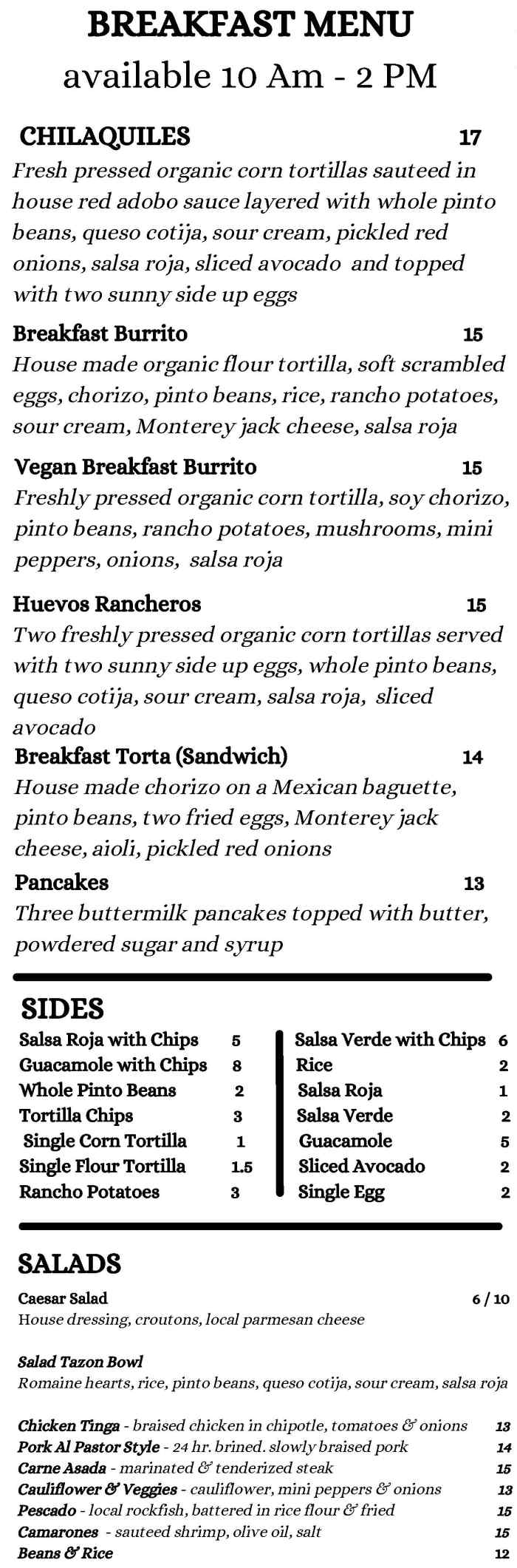 BREAKFAST MENU
available 10 Am - 2 PM

CHILAQUILES 17
Fresh pressed organic corn tortillas sauteed in house red adobo sauce layered with whole pinto beans, queso cotija, sour cream, pickled red onions, salsa roja, sliced avocado and topped with two sunny side up eggs

Breakfast Burrito 15
House made organic flour tortilla, soft scrambled eggs, chorizo, pinto beans, rice, rancho potatoes, sour cream, Monterey jack cheese, salsa roja

Vegan Breakfast Burrito 15
Freshly pressed organic corn tortilla, soy chorizo, pinto beans, rancho potatoes, mushrooms, mini peppers, onions, salsa roja

Huevos Rancheros 15
Two freshly pressed organic corn tortillas served with two sunny side up eggs, whole pinto beans, queso cotija, sour cream, salsa roja, sliced avocado

Breakfast Torta (Sandwich) 14
House made chorizo on a Mexican baguette, pinto beans, two fried eggs, Monterey jack cheese, aioli, pickled red onions

Pancakes 13
Three buttermilk pancakes topped with butter, powdered sugar and syrup

SIDES
Salsa Roja with Chips 5
Guacamole with Chips 8
Whole Pinto Beans 2
Tortilla Chips 3
Single Corn Tortilla 1
Single Flour Tortilla 1.5
Rancho Potatoes 3

Salsa Verde with Chips 6
Rice 2
Salsa Roja 1
Salsa Verde 2
Guacamole 5
Sliced Avocado 2
Single Egg 2

SALADS
Caesar Salad 6 / 10
House dressing, croutons, local parmesan cheese

Salad Tazon Bowl
Romaine hearts, rice, pinto beans, queso cotija, sour cream, salsa roja

Chicken Tinga - braised chicken in chipotle, tomatoes & onions 13
Pork Al Pastor Style - 24 hr. brined. slowly braised pork 14
Carne Asada - marinated & tenderized steak 15
Cauliflower & Veggies - cauliflower, mini peppers & onions 13
Pescado - local rockfish, battered in rice flour & fried 15
Camarones - sauteed shrimp, olive oil, salt 15
Beans & Rice 12